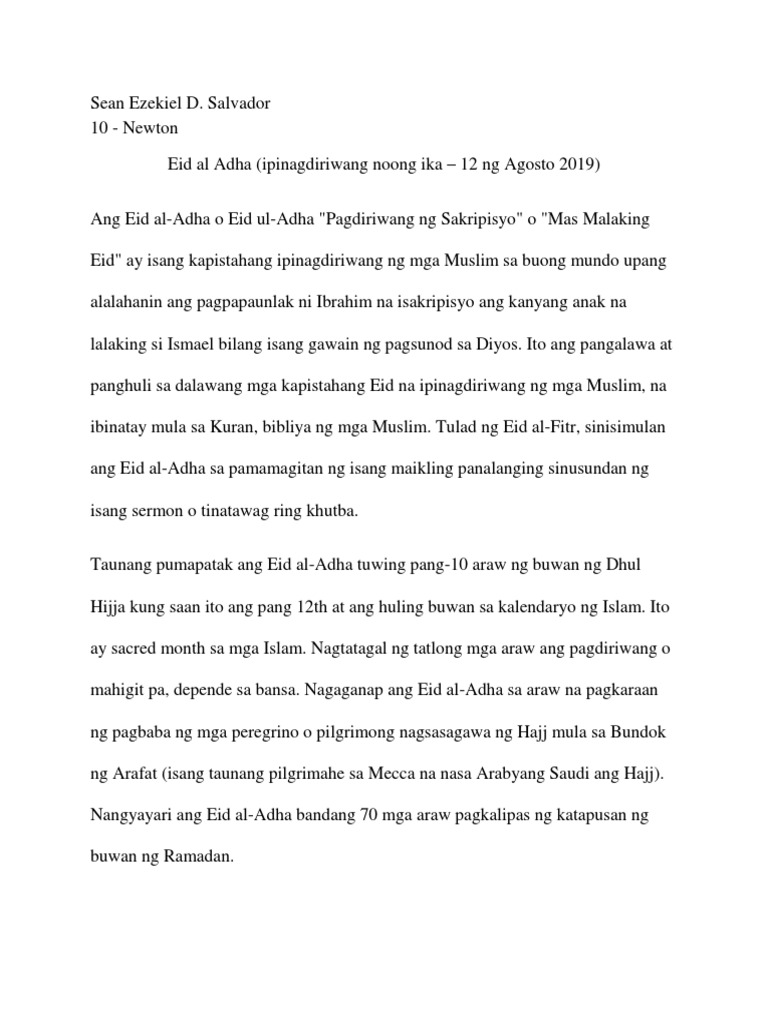 Sean Ezekiel D. Salvador
10 - Newton

Eid al Adha (ipinagdiriwang noong ika – 12 ng Agosto 2019)

Ang Eid al-Adha o Eid ul-Adha "Pagdiriwang ng Sakripisyo" o "Mas Malaking Eid" ay isang kapistahang ipinagdiriwang ng mga Muslim sa buong mundo upang alalahanin ang pagpapaunlak ni Ibrahim na isakripisyo ang kanyang anak na lalaking si Ismael bilang isang gawain ng pagsunod sa Diyos. Ito ang pangalawa at panghuli sa dalawang mga kapistahang Eid na ipinagdiriwang ng mga Muslim, na ibinatay mula sa Kuran, bibliya ng mga Muslim. Tulad ng Eid al-Fitr, sinisimulan ang Eid al-Adha sa pamamagitan ng isang maikling panalanging sinusundan ng isang sermon o tinatawag ring khutba.

Taunang pumapatak ang Eid al-Adha tuwing pang-10 araw ng buwan ng Dhul Hijja kung saan ito ang pang 12th at ang huling buwan sa kalendaryo ng Islam. Ito ay sacred month sa mga Islam. Nagtatagal ng tatlong mga araw ang pagdiriwang o mahigit pa, depende sa bansa. Nagaganap ang Eid al-Adha sa araw na pagkaraan ng pagbaba ng mga peregrino o pilgrimong nagsasagawa ng Hajj mula sa Bundok ng Arafat (isang taunang pilgrimahe sa Mecca na nasa Arabyang Saudi ang Hajj). Nangyayari ang Eid al-Adha bandang 70 mga araw pagkalipas ng katapusan ng buwan ng Ramadan.